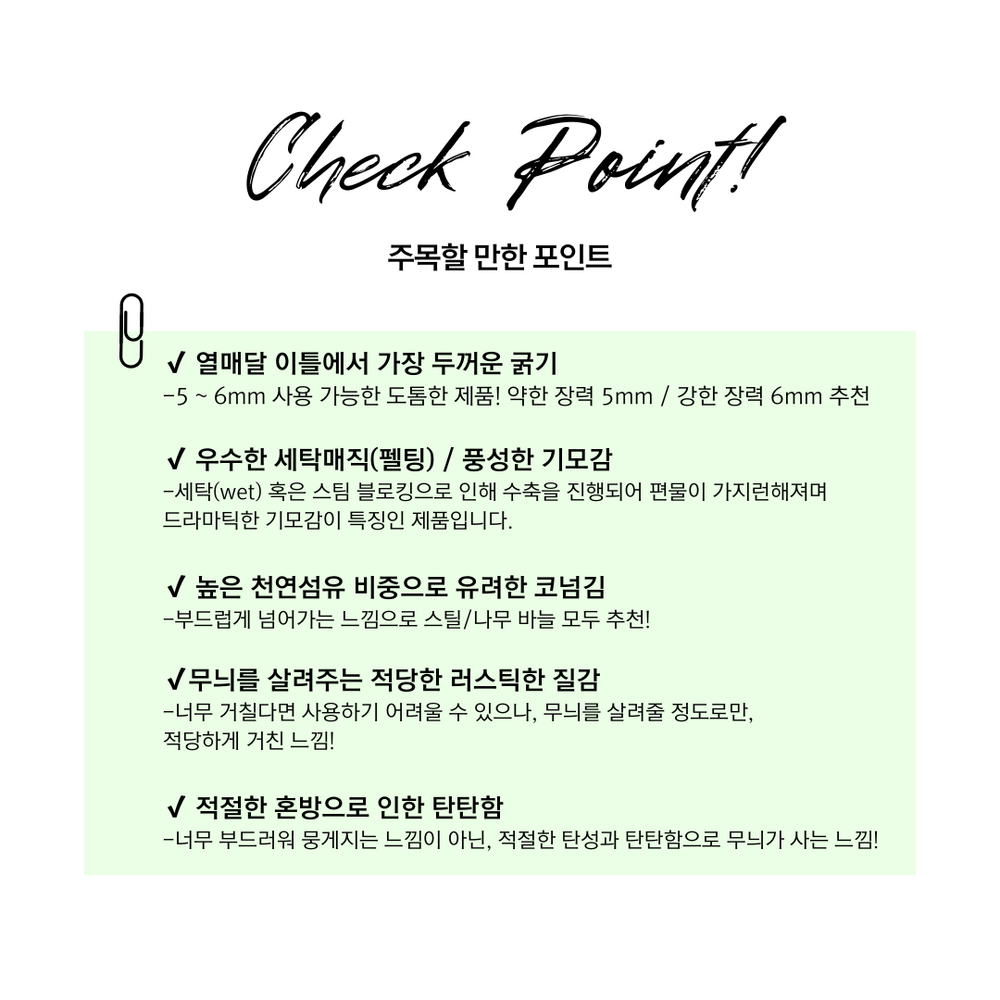 Check Point!

주목할 만한 포인트

✓ 열매달 이틀에서 가장 두꺼운 굵기
-5 ~ 6mm 사용 가능한 도톰한 제품! 약한 장력 5mm / 강한 장력 6mm 추천

✓ 우수한 세탁매직(펠팅) / 풍성한 기모감
-세탁(wet) 혹은 스팀 블로킹으로 인해 수축을 진행되어 편물이 가지런해져며 드라마틱한 기모감이 특징인 제품입니다.

✓ 높은 천연섬유 비중으로 유려한 코넘김
-부드럽게 넘어가는 느낌으로 스틸/나무 바늘 모두 추천!

✓무늬를 살려주는 적당한 러스틱한 질감
-너무 거칠다면 사용하기 어려울 수 있으나, 무늬를 살려줄 정도로만, 적당하게 거친 느낌!

✓ 적절한 혼방으로 인한 탄탄함
-너무 부드러워 뭉게지는 느낌이 아닌, 적절한 탄성과 탄탄함으로 무늬가 사는 느낌!